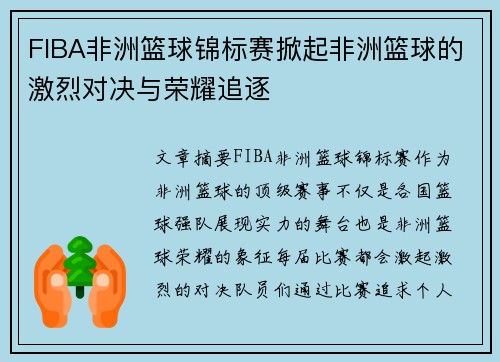 FIBA非洲篮球锦标赛掀起非洲篮球的激烈对决与荣耀追逐

文章摘要FIBA非洲篮球锦标赛作为非洲篮球的顶级赛事不仅是各国篮球强队展现实力的舞台也是非洲篮球荣耀的象征每届比赛都会激起激烈的对决队员们通过比赛追求个人